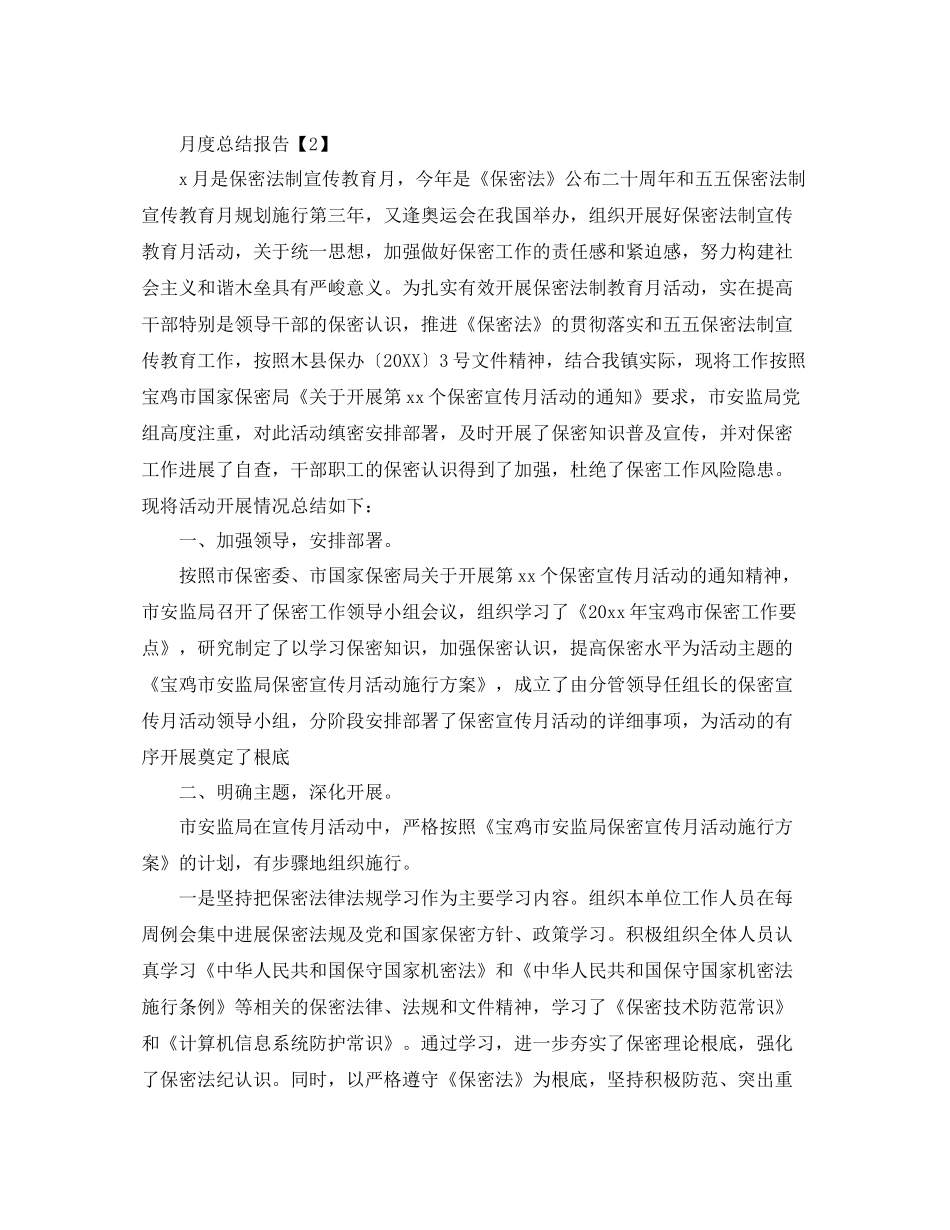 月度总结报告【2】

x月是保密法制宣传教育月，今年是《保密法》公布二十周年和五五保密法制宣传教育月规划施行第三年，又逢奥运会在我国举办，组织开展好保密法制宣传教育月活动，关于统一思想，加强做好保密工作的责任感和紧迫感，努力构建社会主义和谐木垒具有严峻意义。为扎实有效开展保密法制教育月活动，实在提高干部特别是领导干部的保密认识，推进《保密法》的贯彻落实和五五保密法制宣传教育工作，按照木县保办〔20XX〕3号文件精神，结合我镇实际，现将工作按照宝鸡市国家保密局《关于开展第xx个保密宣传月活动的通知》要求，市安监局党组高度注重，对此活动缜密安排部署，及时开展了保密知识普及宣传，并对保密工作进展了自查，干部职工的保密认识得到了加强，杜绝了保密工作风险隐患。现将活动开展情况总结如下：

一、加强领导，安排部署。

按照市保密委、市国家保密局关于开展第xx个保密宣传月活动的通知精神，市安监局召开了保密工作领导小组会议，组织学习了《20xx年宝鸡市保密工作要点》，研究制定了以学习保密知识，加强保密认识，提高保密水平为活动主题的《宝鸡市安监局保密宣传月活动施行方案》，成立了由分管领导任组长的保密宣传月活动领导小组，分阶段安排部署了保密宣传月活动的详细事项，为活动的有序开展奠定了根底

二、明确主题，深化开展。

市安监局在宣传月活动中，严格按照《宝鸡市安监局保密宣传月活动施行方案》的计划，有步骤地组织施行。

一是坚持把保密法律法规学习作为主要学习内容。组织本单位工作人员在每周例会集中进展保密法规及党和国家保密方针、政策学习。积极组织全体人员认真学习《中华人民共和国保守国家机密法》和《中华人民共和国保守国家机密法施行条例》等相关的保密法律、法规和文件精神，学习了《保密技术防范常识》和《计算机信息系统防护常识》。通过学习，进一步夯实了保密理论根底，强化了保密法纪认识。同时，以严格遵守《保密法》为根底，坚持积极防范、突出重